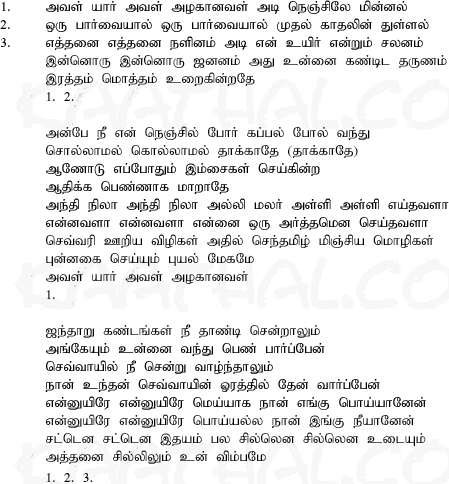 1. அவள் யார் அவள் அழகானவள் அடி நெஞ்சிலே மின்னல்
2. ஒரு பார்வையால் ஒரு பார்வையால் முதல் காதலின் துள்ளல்
3. எத்தனை எத்தனை நளினம் அடி என் உயிர் என்றும் சலனம்
இன்னொரு இன்னொரு ஜனனம் அது உன்னை கண்டிட தருணம்
இரத்தம் மொத்தம் உறைகின்றதே
1. 2.

அன்பே நீ என் நெஞ்சில் போர் கப்பல் போல் வந்து
சொல்லாமல் கொல்லாமல் தாக்காதே (தாக்காதே)
ஆணோடு எப்போதும் இம்சைகள் செய்கின்ற
ஆதிக்க பெண்ணாக மாறாதே
அந்தி நிலா அந்தி நிலா அல்லி மலர் அள்ளி அள்ளி எய்தவளா
என்னவளா என்னவளா என்னை ஒரு அர்த்தமென செய்தவளா
செவ்வரி ஊறிய விழிகள் அதில் செந்தமிழ் மிஞ்சிய மொழிகள்
புன்னகை செய்யும் புயல் மேகமே
அவள் யார் அவள் அழகானவள்
1.

ஐந்தாறு கண்டங்கள் நீ தாண்டி சென்றாலும்
அங்கேயும் உன்னை வந்து பெண் பார்ப்பேன்
செவ்வாயில் நீ சென்று வாழ்ந்தாலும்
நான் உந்தன் செவ்வாயின் ஓரத்தில் தேன் வார்ப்பேன்
என்னுயிரே என்னுயிரே மெய்யாக நான் எங்கு பொய்யானேன்
என்னுயிரே என்னுயிரே பொய்யல்ல நான் இங்கு நீயானேன்
சட்டென சட்டென இதயம் பல சில்லென சில்லென உடையும்
அத்தனை சில்லிலும் உன் விம்பமே
1. 2. 3.